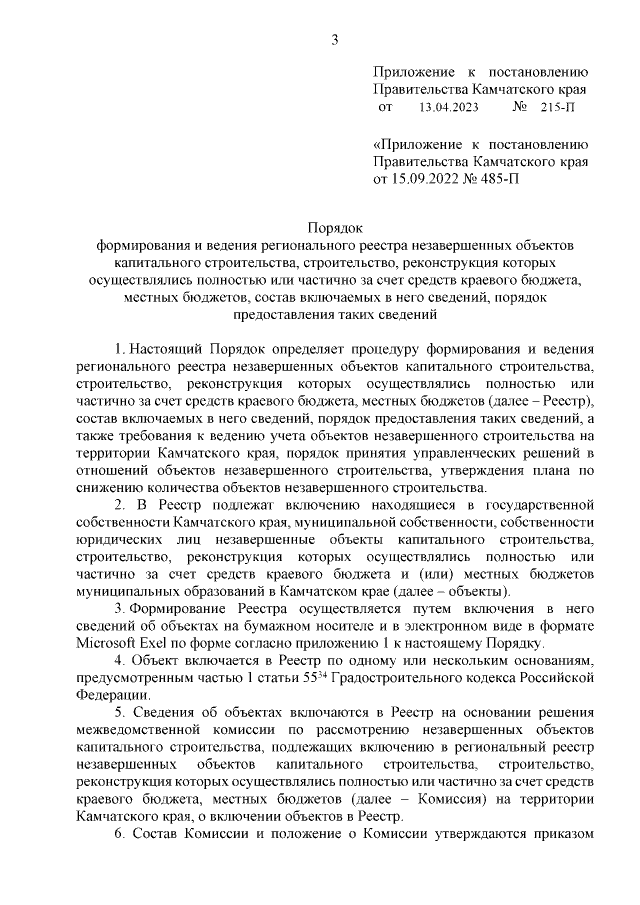 3

Приложение к постановлению Правительства Камчатского края от 13.04.2023 № 215-П

«Приложение к постановлению Правительства Камчатского края от 15.09.2022 № 485-П

Порядок
формирования и ведения регионального реестра незавершенных объектов капитального строительства, строительство, реконструкция которых осуществлялись полностью или частично за счет средств краевого бюджета, местных бюджетов, состав включаемых в него сведений, порядок предоставления таких сведений

1. Настоящий Порядок определяет процедуру формирования и ведения регионального реестра незавершенных объектов капитального строительства, строительство, реконструкция которых осуществлялись полностью или частично за счет средств краевого бюджета, местных бюджетов (далее – Реестр), состав включаемых в него сведений, порядок предоставления таких сведений, а также требования к ведению учета объектов незавершенного строительства на территории Камчатского края, порядок принятия управленческих решений в отношений объектов незавершенного строительства, утверждения плана по снижению количества объектов незавершенного строительства.

2. В Реестр подлежат включению находящиеся в государственной собственности Камчатского края, муниципальной собственности, собственности юридических лиц незавершенные объекты капитального строительства, строительство, реконструкция которых осуществлялись полностью или частично за счет средств краевого бюджета и (или) местных бюджетов муниципальных образований в Камчатском крае (далее – объекты).

3. Формирование Реестра осуществляется путем включения в него сведений об объектах на бумажном носителе и в электронном виде в формате Microsoft Exel по форме согласно приложению 1 к настоящему Порядку.

4. Объект включается в Реестр по одному или нескольким основаниям, предусмотренным частью 1 статьи $55^{34}$ Градостроительного кодекса Российской Федерации.

5. Сведения об объектах включаются в Реестр на основании решения межведомственной комиссии по рассмотрению незавершенных объектов капитального строительства, подлежащих включению в региональный реестр незавершенных объектов капитального строительства, строительство, реконструкция которых осуществлялись полностью или частично за счет средств краевого бюджета, местных бюджетов (далее – Комиссия) на территории Камчатского края, о включении объектов в Реестр.

6. Состав Комиссии и положение о Комиссии утверждаются приказом